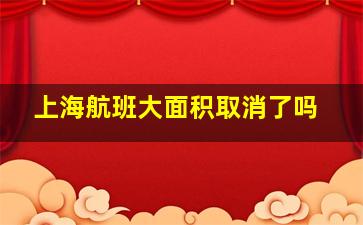 上海航班大面积取消了吗